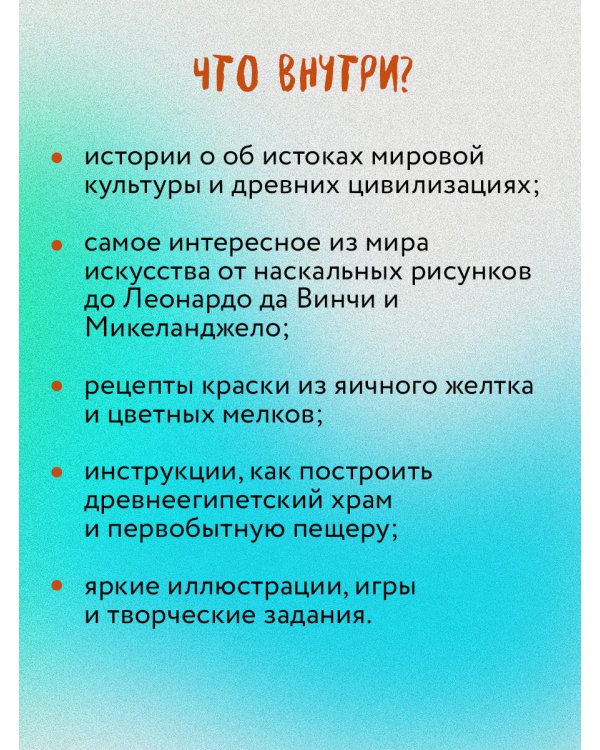 ЧТО ВНУТРИ?

• истории о об истоках мировой культуры и древних цивилизациях;

• самое интересное из мира искусства от наскальных рисунков до Леонардо да Винчи и Микеланджело;

• рецепты краски из яичного желтка и цветных мелков;

• инструкции, как построить древнеегипетский храм и первобытную пещеру;

• яркие иллюстрации, игры и творческие задания.